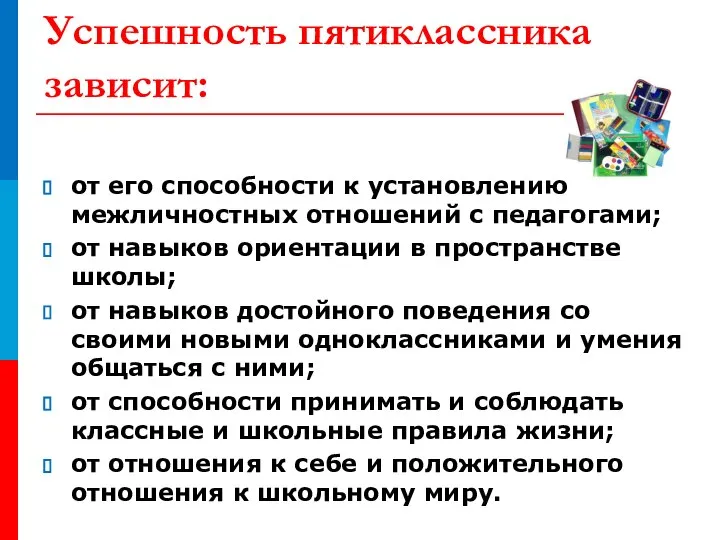 Успешность пятиклассника зависит:

от его способности к установлению межличностных отношений с педагогами;

от навыков ориентации в пространстве школы;

от навыков достойного поведения со своими новыми одноклассниками и умения общаться с ними;

от способности принимать и соблюдать классные и школьные правила жизни;

от отношения к себе и положительного отношения к школьному миру.